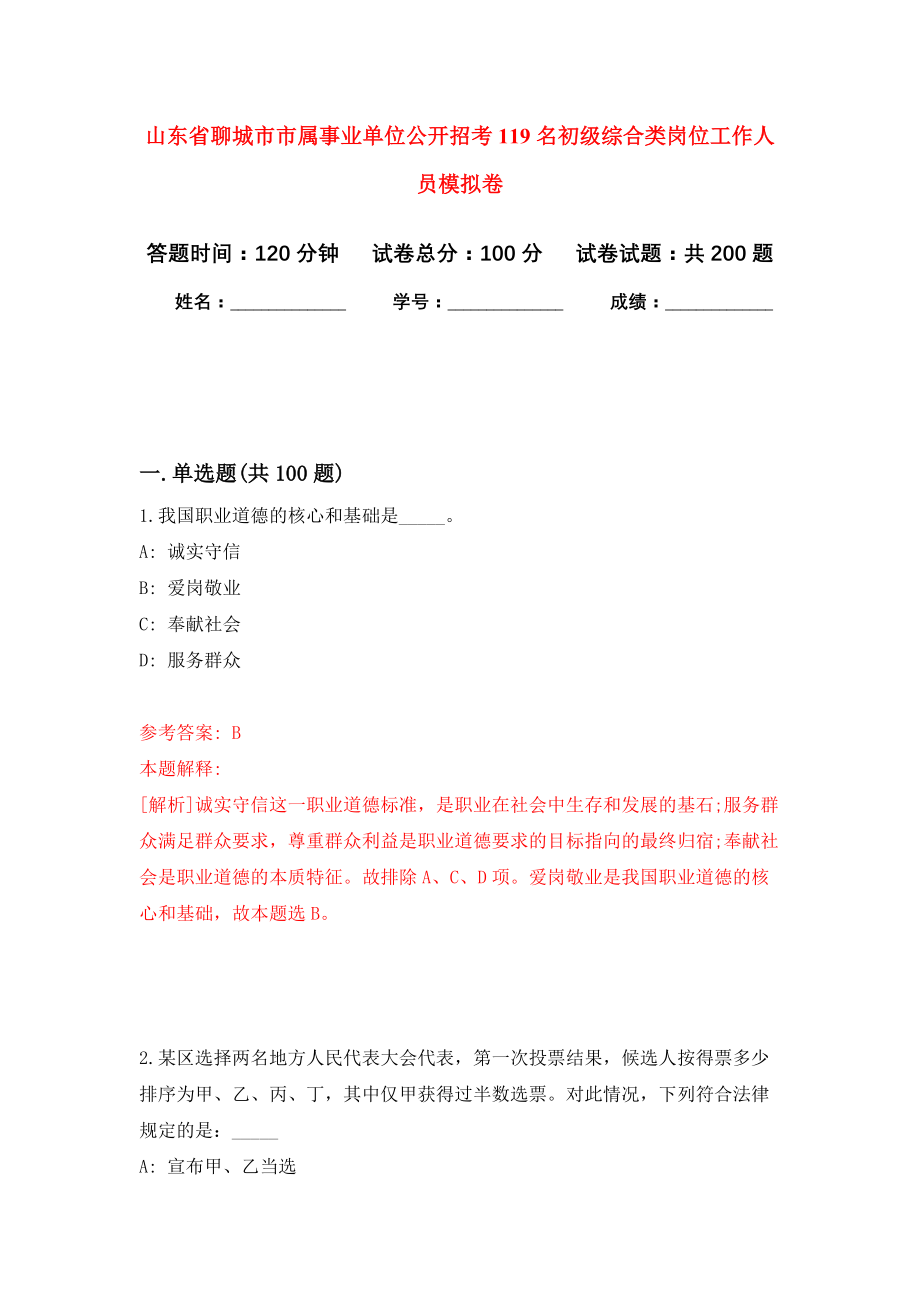 山东省聊城市市属事业单位公开招考119名初级综合类岗位工作人员模拟卷

答题时间：120分钟　试卷总分：100分　试卷试题：共200题

姓名：____________　学号：____________　成绩：___________

一.单选题(共100题)

1.我国职业道德的核心和基础是_____。

A: 诚实守信

B: 爱岗敬业

C: 奉献社会

D: 服务群众

参考答案: B

本题解释:

[解析]诚实守信这一职业道德标准，是职业在社会中生存和发展的基石;服务群众满足群众要求，尊重群众利益是职业道德要求的目标指向的最终归宿;奉献社会是职业道德的本质特征。故排除A、C、D项。爱岗敬业是我国职业道德的核心和基础，故本题选B。

2.某区选择两名地方人民代表大会代表，第一次投票结果，候选人按得票多少排序为甲、乙、丙、丁，其中仅甲获得过半数选票。对此情况，下列符合法律规定的是：_____

A: 宣布甲、乙当选